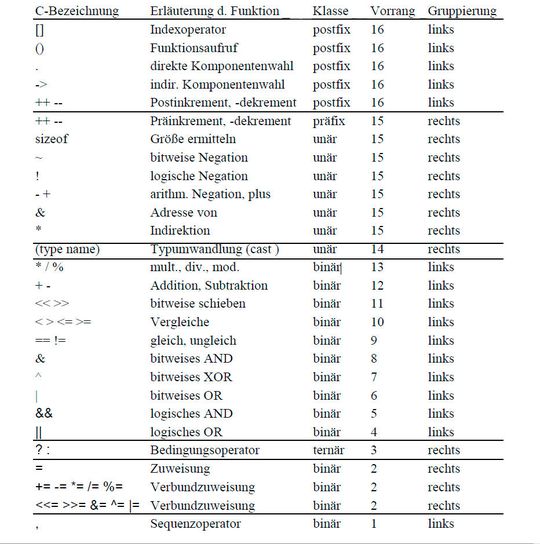 | C-Bezeichnung | Erläuterung d. Funktion | Klasse | Vorrang | Gruppierung |
|---|---|---|---|---|
| [] | Indexoperator | postfix | 16 | links |
| () | Funktionsaufruf | postfix | 16 | links |
| . | direkte Komponentenwahl | postfix | 16 | links |
| -> | indir. Komponentenwahl | postfix | 16 | links |
| ++ -- | Postinkrement, -dekrement | postfix | 16 | links |
| ++ -- | Präinkrement, -dekrement | präfix | 15 | rechts |
| sizeof | Größe ermitteln | unär | 15 | rechts |
| ~ | bitweise Negation | unär | 15 | rechts |
| ! | logische Negation | unär | 15 | rechts |
| - + | arithm. Negation, plus | unär | 15 | rechts |
| & | Adresse von | unär | 15 | rechts |
| * | Indirektion | unär | 15 | rechts |
| (type name) | Typumwandlung (cast ) | unär | 14 | rechts |
| * / % | mult., div., mod. | binär | 13 | links |
| + - | Addition, Subtraktion | binär | 12 | links |
| << >> | bitweise schieben | binär | 11 | links |
| < > <= >= | Vergleiche | binär | 10 | links |
| == != | gleich, ungleich | binär | 9 | links |
| & | bitweises AND | binär | 8 | links |
| ^ | bitweises XOR | binär | 7 | links |
| \| | bitweises OR | binär | 6 | links |
| && | logisches AND | binär | 5 | links |
| \|\| | logisches OR | binär | 4 | links |
| ? : | Bedingungsoperator | ternär | 3 | rechts |
| = | Zuweisung | binär | 2 | rechts |
| += -= *= /= %= | Verbundzuweisung | binär | 2 | rechts |
| <<= >>= &= ^= \|= | Verbundzuweisung | binär | 2 | rechts |
| , | Sequenzoperator | binär | 1 | links |